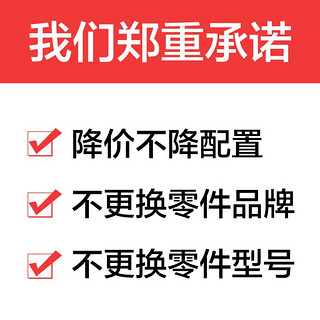 我们郑重承诺

降价不降配置

不更换零件品牌

不更换零件型号